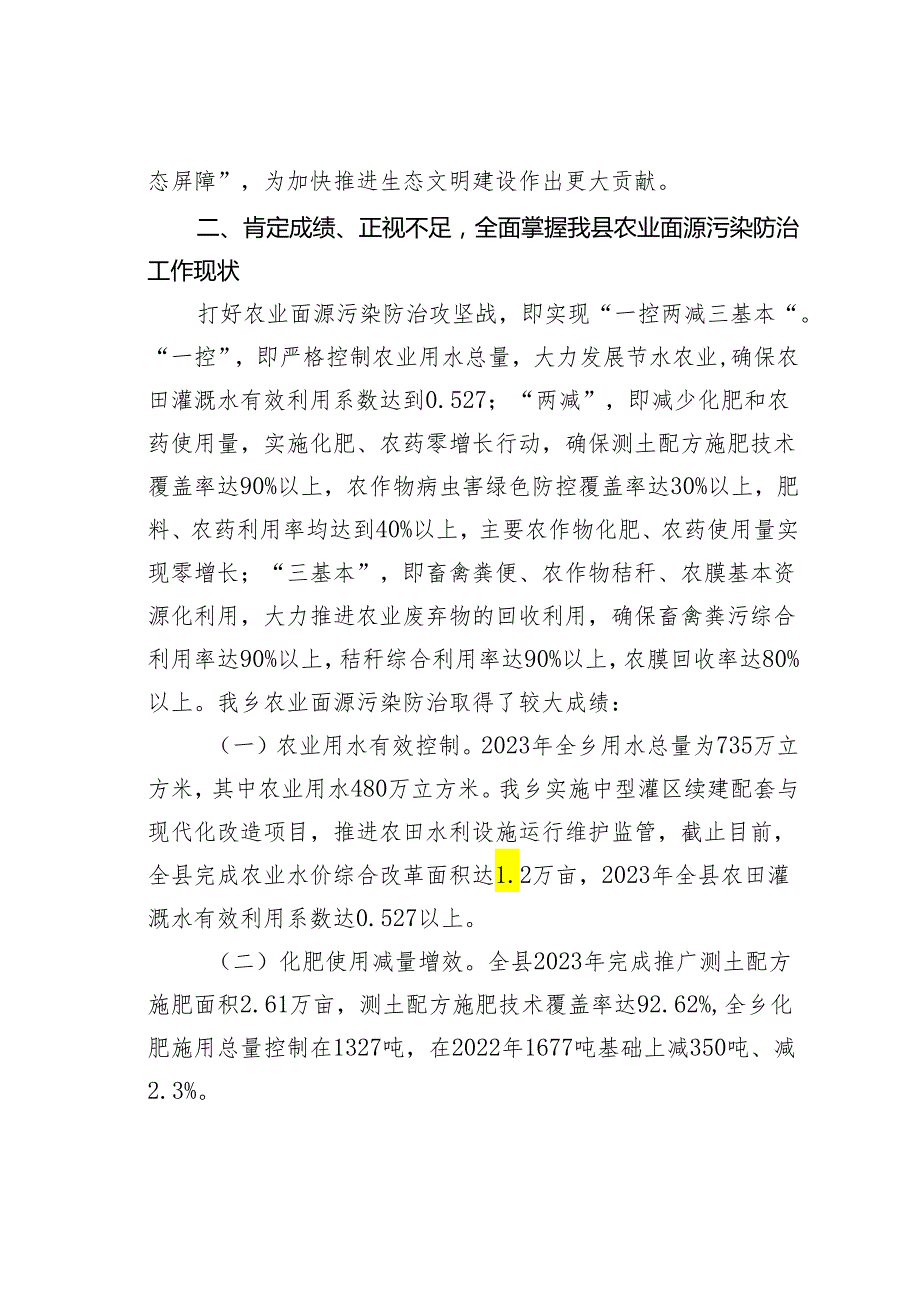 态屏障”，为加快推进生态文明建设作出更大贡献。

二、肯定成绩、正视不足，全面掌握我县农业面源污染防治工作现状

打好农业面源污染防治攻坚战，即实现“一控两减三基本“。“一控”，即严格控制农业用水总量，大力发展节水农业，确保农田灌溉水有效利用系数达到0.527；“两减”，即减少化肥和农药使用量，实施化肥、农药零增长行动，确保测土配方施肥技术覆盖率达90%以上，农作物病虫害绿色防控覆盖率达30%以上，肥料、农药利用率均达到40%以上，主要农作物化肥、农药使用量实现零增长；“三基本”，即畜禽粪便、农作物秸秆、农膜基本资源化利用，大力推进农业废弃物的回收利用，确保畜禽粪污综合利用率达90%以上，秸秆综合利用率达90%以上，农膜回收率达80%以上。我乡农业面源污染防治取得了较大成绩：

（一）农业用水有效控制。2023年全乡用水总量为735万立方米，其中农业用水480万立方米。我乡实施中型灌区续建配套与现代化改造项目，推进农田水利设施运行维护监管，截止目前，全县完成农业水价综合改革面积达1.2万亩，2023年全县农田灌溉水有效利用系数达0.527以上。

（二）化肥使用减量增效。全县2023年完成推广测土配方施肥面积2.61万亩，测土配方施肥技术覆盖率达92.62%，全乡化肥施用总量控制在1327吨，在2022年1677吨基础上减350吨、减2.3%。